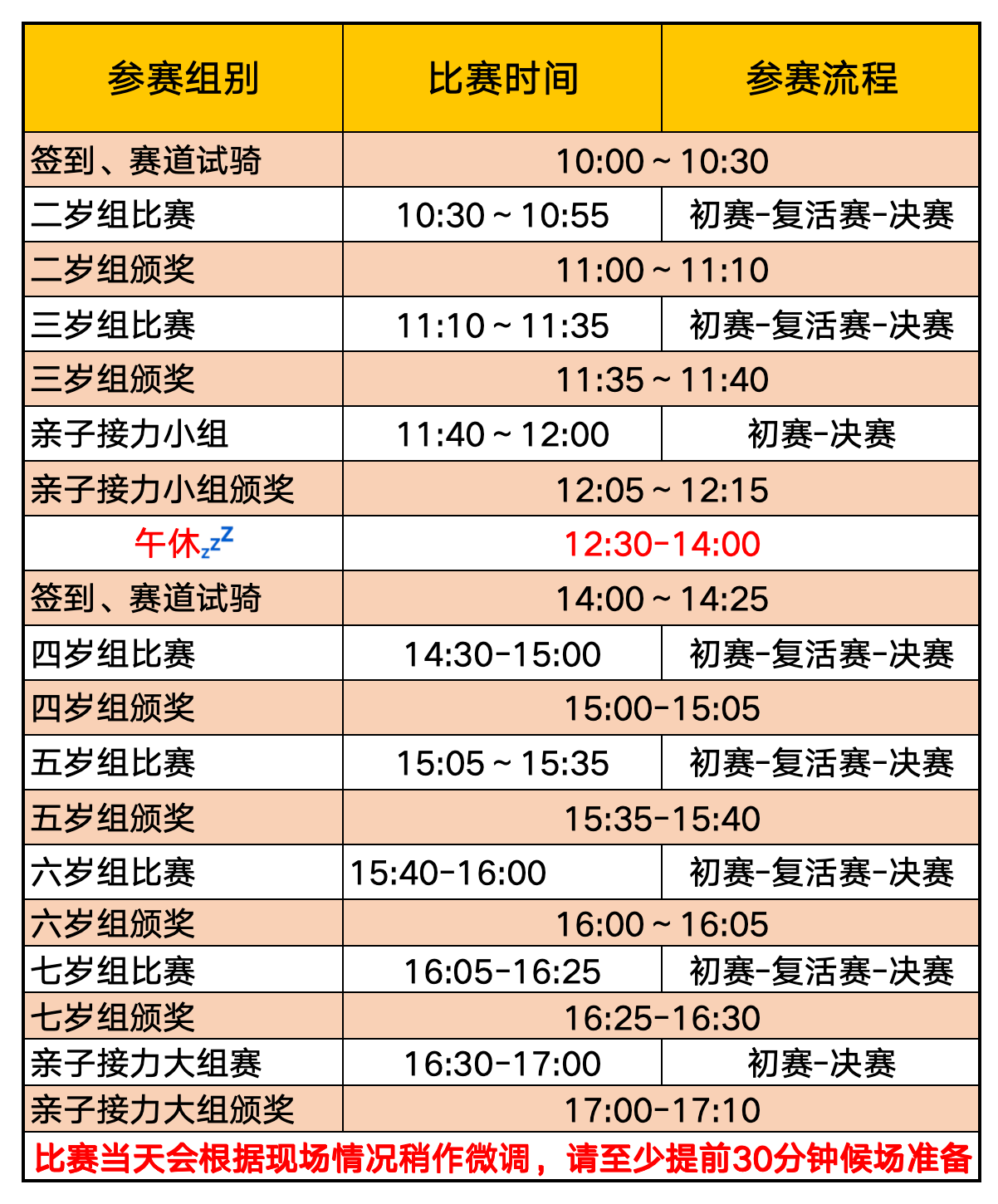 | 参赛组别 | 比赛时间 | 参赛流程 |
|---|---|---|
| 签到、赛道试骑 | 10:00 ~ 10:30 | |
| 二岁组比赛 | 10:30 ~ 10:55 | 初赛-复活赛-决赛 |
| 二岁组颁奖 | 11:00 ~ 11:10 | |
| 三岁组比赛 | 11:10 ~ 11:35 | 初赛-复活赛-决赛 |
| 三岁组颁奖 | 11:35 ~ 11:40 | |
| 亲子接力小组 | 11:40 ~ 12:00 | 初赛-决赛 |
| 亲子接力小组颁奖 | 12:05 ~ 12:15 | |
| 午休zzz | 12:30-14:00 | |
| 签到、赛道试骑 | 14:00 ~ 14:25 | |
| 四岁组比赛 | 14:30-15:00 | 初赛-复活赛-决赛 |
| 四岁组颁奖 | 15:00-15:05 | |
| 五岁组比赛 | 15:05 ~ 15:35 | 初赛-复活赛-决赛 |
| 五岁组颁奖 | 15:35-15:40 | |
| 六岁组比赛 | 15:40-16:00 | 初赛-复活赛-决赛 |
| 六岁组颁奖 | 16:00 ~ 16:05 | |
| 七岁组比赛 | 16:05-16:25 | 初赛-复活赛-决赛 |
| 七岁组颁奖 | 16:25-16:30 | |
| 亲子接力大组赛 | 16:30-17:00 | 初赛-决赛 |
| 亲子接力大组颁奖 | 17:00-17:10 | |
| 比赛当天会根据现场情况稍作微调，请至少提前30分钟候场准备 | | |